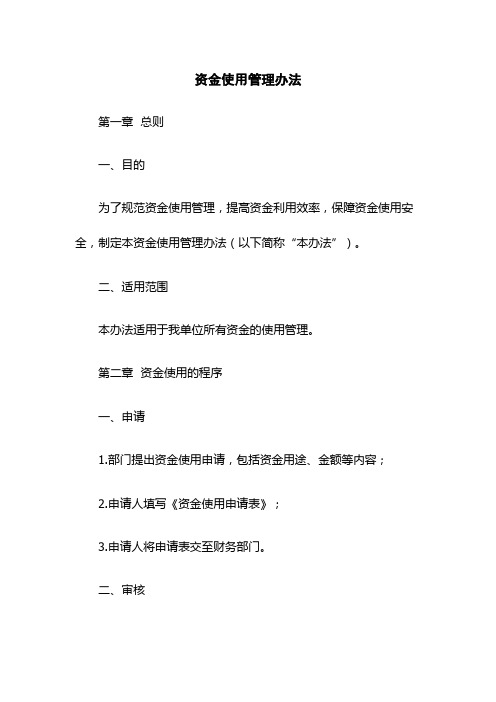 资金使用管理办法

第一章 总则

一、目的

为了规范资金使用管理，提高资金利用效率，保障资金使用安全，制定本资金使用管理办法（以下简称“本办法”）。

二、适用范围

本办法适用于我单位所有资金的使用管理。

第二章 资金使用的程序

一、申请

1.部门提出资金使用申请，包括资金用途、金额等内容；

2.申请人填写《资金使用申请表》；

3.申请人将申请表交至财务部门。

二、审核